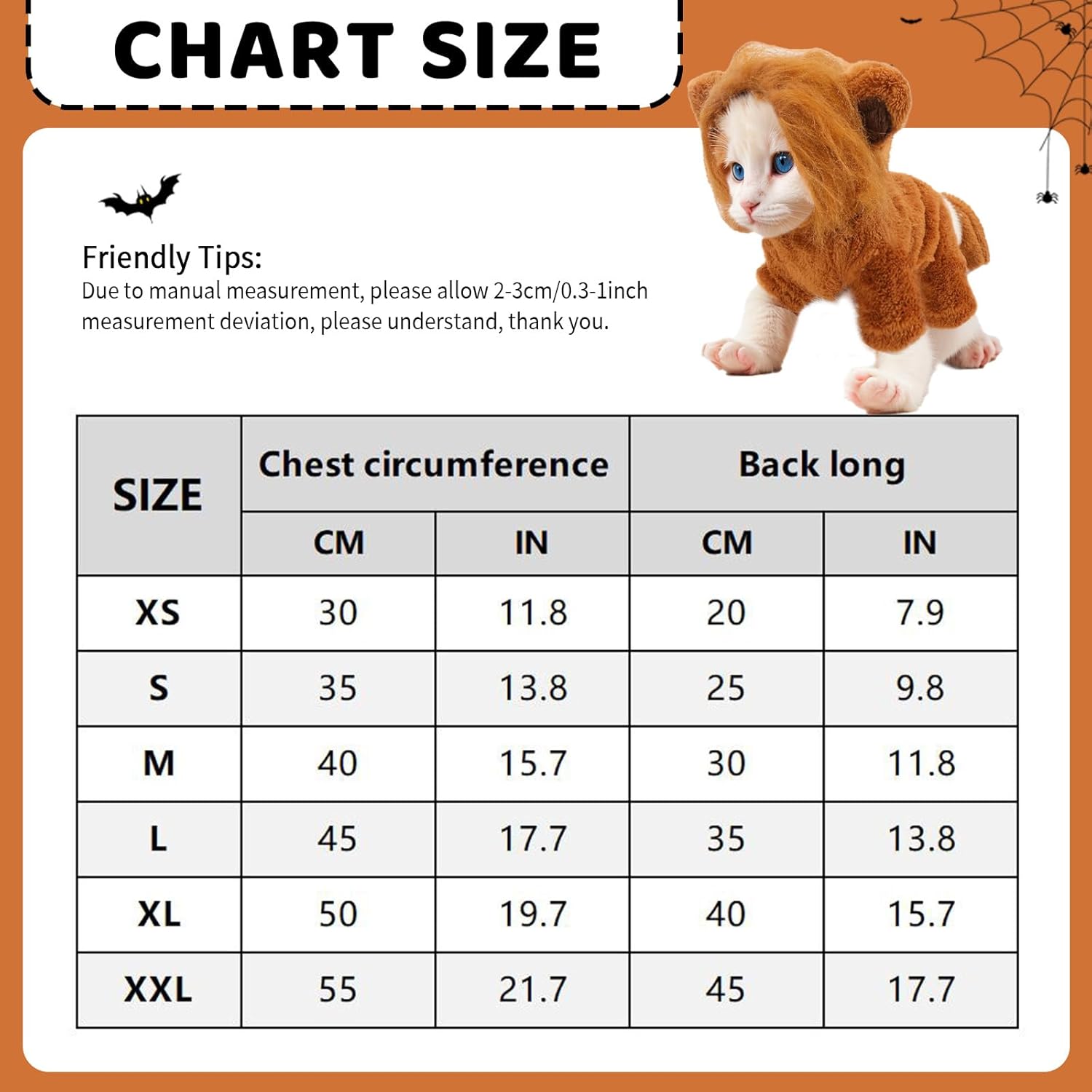 CHART SIZE

Friendly Tips:
Due to manual measurement, please allow 2-3cm/0.3-1inch measurement deviation, please understand, thank you.

| SIZE | Chest circumference CM | Chest circumference IN | Back long CM | Back long IN |
|---|---|---|---|---|
| XS | 30 | 11.8 | 20 | 7.9 |
| S | 35 | 13.8 | 25 | 9.8 |
| M | 40 | 15.7 | 30 | 11.8 |
| L | 45 | 17.7 | 35 | 13.8 |
| XL | 50 | 19.7 | 40 | 15.7 |
| XXL | 55 | 21.7 | 45 | 17.7 |